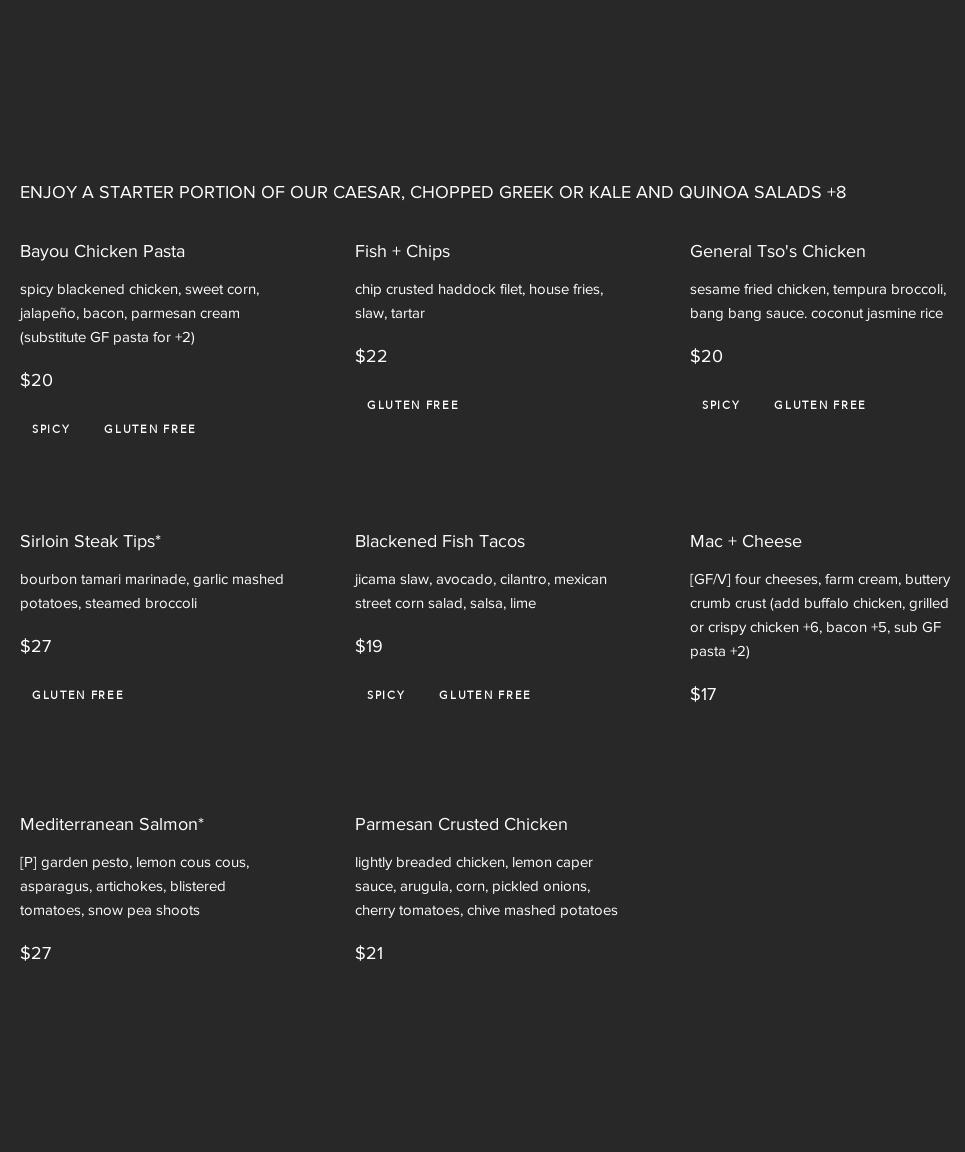 ENJOY A STARTER PORTION OF OUR CAESAR, CHOPPED GREEK OR KALE AND QUINOA SALADS +8

Bayou Chicken Pasta

spicy blackened chicken, sweet corn, jalapeño, bacon, parmesan cream (substitute GF pasta for +2)

$20

SPICY GLUTEN FREE

Fish + Chips

chip crusted haddock filet, house fries, slaw, tartar

$22

GLUTEN FREE

General Tso's Chicken

sesame fried chicken, tempura broccoli, bang bang sauce. coconut jasmine rice

$20

SPICY GLUTEN FREE

Sirloin Steak Tips*

bourbon tamari marinade, garlic mashed potatoes, steamed broccoli

$27

GLUTEN FREE

Blackened Fish Tacos

jicama slaw, avocado, cilantro, mexican street corn salad, salsa, lime

$19

SPICY GLUTEN FREE

Mac + Cheese

[GF/V] four cheeses, farm cream, buttery crumb crust (add buffalo chicken, grilled or crispy chicken +6, bacon +5, sub GF pasta +2)

$17

Mediterranean Salmon*

[P] garden pesto, lemon cous cous, asparagus, artichokes, blistered tomatoes, snow pea shoots

$27

Parmesan Crusted Chicken

lightly breaded chicken, lemon caper sauce, arugula, corn, pickled onions, cherry tomatoes, chive mashed potatoes

$21